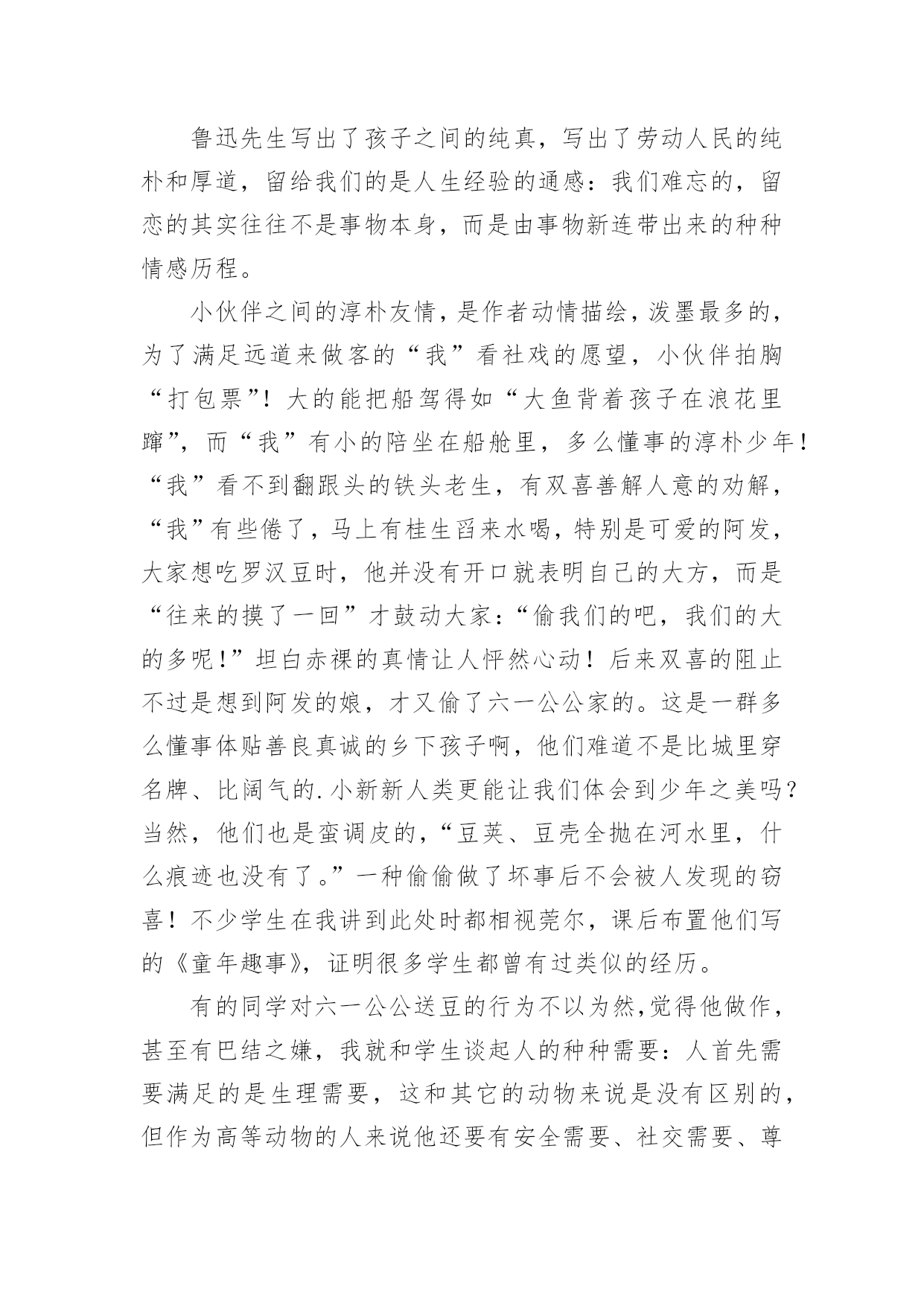 鲁迅先生写出了孩子之间的纯真，写出了劳动人民的纯朴和厚道，留给我们的是人生经验的通感：我们难忘的，留恋的其实往往不是事物本身，而是由事物新连带出来的种种情感历程。

小伙伴之间的淳朴友情，是作者动情描绘，泼墨最多的，为了满足远道来做客的“我”看社戏的愿望，小伙伴拍胸“打包票”！大的能把船驾得如“大鱼背着孩子在浪花里蹿”，而“我”有小的陪坐在船舱里，多么懂事的淳朴少年！“我”看不到翻跟头的铁头老生，有双喜善解人意的劝解，“我”有些倦了，马上有桂生舀来水喝，特别是可爱的阿发，大家想吃罗汉豆时，他并没有开口就表明自己的大方，而是“往来的摸了一回”才鼓动大家：“偷我们的吧，我们的大的多呢！”坦白赤裸的真情让人怦然心动！后来双喜的阻止不过是想到阿发的娘，才又偷了六一公公家的。这是一群多么懂事体贴善良真诚的乡下孩子啊，他们难道不是比城里穿名牌、比阔气的.小新新人类更能让我们体会到少年之美吗？当然，他们也是蛮调皮的，“豆荚、豆壳全抛在河水里，什么痕迹也没有了。”一种偷偷做了坏事后不会被人发现的窃喜！不少学生在我讲到此处时都相视莞尔，课后布置他们写的《童年趣事》，证明很多学生都曾有过类似的经历。

有的同学对六一公公送豆的行为不以为然,觉得他做作，甚至有巴结之嫌，我就和学生谈起人的种种需要：人首先需要满足的是生理需要，这和其它的动物来说是没有区别的，但作为高等动物的人来说他还要有安全需要、社交需要、尊